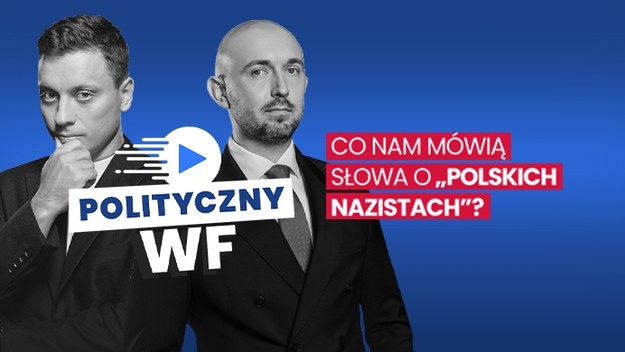 POLITYCZNY
WF

CO NAM MÓWIĄ SŁOWA O „POLSKICH NAZISTACH"?